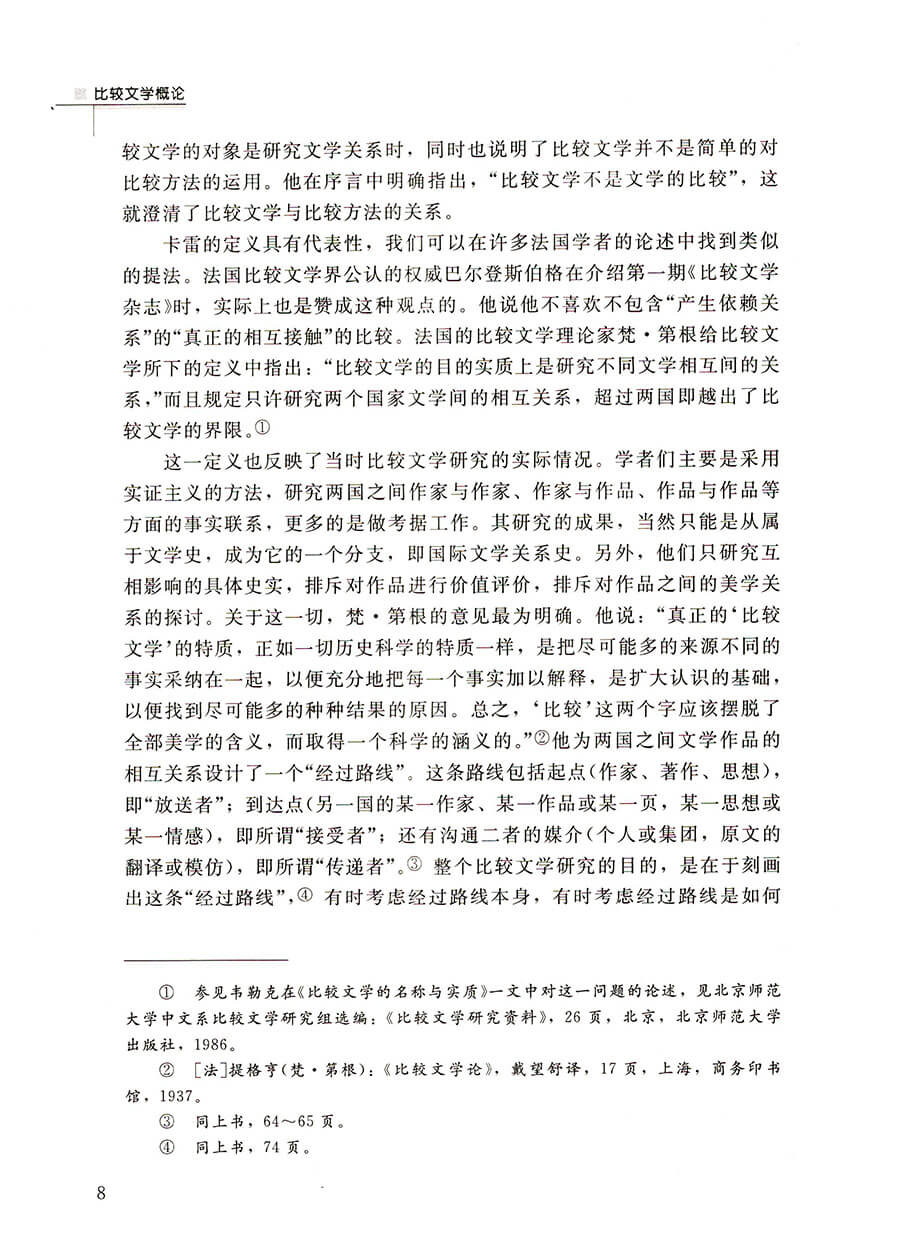 比较文学概论

较文学的对象是研究文学关系时，同时也说明了比较文学并不是简单的对比较方法的运用。他在序言中明确指出，“比较文学不是文学的比较”，这就澄清了比较文学与比较方法的关系。

卡雷的定义具有代表性，我们可以在许多法国学者的论述中找到类似的提法。法国比较文学界公认的权威巴尔登斯伯格在介绍第一期《比较文学杂志》时，实际上也是赞成这种观点的。他说他不喜欢不包含“产生依赖关系”的“真正的相互接触”的比较。法国的比较文学理论家梵·第根给比较文学所下的定义中指出：“比较文学的目的实质上是研究不同文学相互间的关系，”而且规定只许研究两个国家文学间的相互关系，超过两国即越出了比较文学的界限。①

这一定义也反映了当时比较文学研究的实际情况。学者们主要是采用实证主义的方法，研究两国之间作家与作家、作家与作品、作品与作品等方面的事实联系，更多的是做考据工作。其研究的成果，当然只能是从属于文学史，成为它的一个分支，即国际文学关系史。另外，他们只研究互相影响的具体史实，排斥对作品进行价值评价，排斥对作品之间的美学关系的探讨。关于这一切，梵·第根的意见最为明确。他说：“真正的‘比较文学’的特质，正如一切历史科学的特质一样，是把尽可能多的来源不同的事实采纳在一起，以便充分地把每一个事实加以解释，是扩大认识的基础，以便找到尽可能多的种种结果的原因。总之，‘比较’这两个字应该摆脱了全部美学的含义，而取得一个科学的涵义的。”②他为两国之间文学作品的相互关系设计了一个“经过路线”。这条路线包括起点（作家、著作、思想），即“放送者”；到达点（另一国的某一作家、某一作品或某一页，某一思想或某一情感），即所谓“接受者”；还有沟通二者的媒介（个人或集团，原文的翻译或模仿），即所谓“传递者”。③ 整个比较文学研究的目的，是在于刻画出这条“经过路线”，④ 有时考虑经过路线本身，有时考虑经过路线是如何

① 参见韦勒克在《比较文学的名称与实质》一文中对这一问题的论述，见北京师范大学中文系比较文学研究组选编：《比较文学研究资料》，26页，北京，北京师范大学出版社，1986。

② ［法］提格亨（梵·第根）：《比较文学论》，戴望舒译，17页，上海，商务印书馆，1937。

③ 同上书，64～65页。

④ 同上书，74页。

8